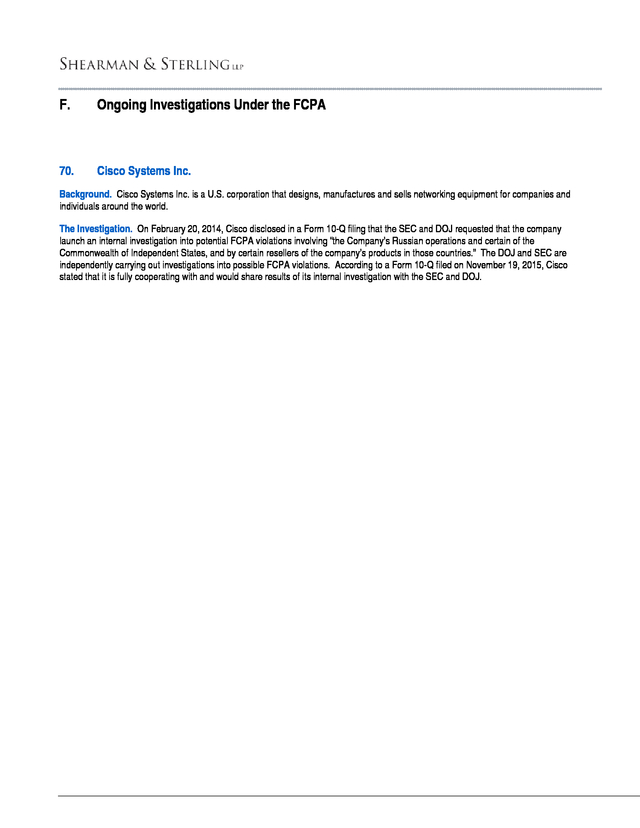 SHEARMAN & STERLING LLP

F. Ongoing Investigations Under the FCPA

70. Cisco Systems Inc.

Background. Cisco Systems Inc. is a U.S. corporation that designs, manufactures and sells networking equipment for companies and individuals around the world.

The Investigation. On February 20, 2014, Cisco disclosed in a Form 10-Q filing that the SEC and DOJ requested that the company launch an internal investigation into potential FCPA violations involving "the Company's Russian operations and certain of the Commonwealth of Independent States, and by certain resellers of the company's products in those countries." The DOJ and SEC are independently carrying out investigations into possible FCPA violations. According to a Form 10-Q filed on November 19, 2015, Cisco stated that it is fully cooperating with and would share results of its internal investigation with the SEC and DOJ.